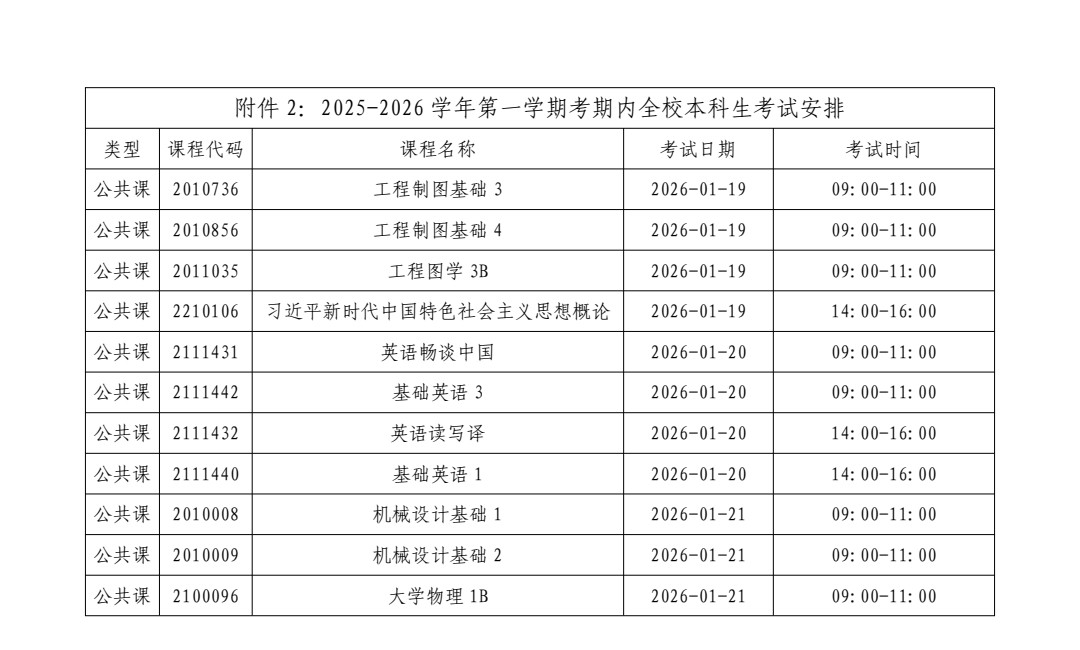 附件 2：2025-2026 学年第一学期考期内全校本科生考试安排

| 类型 | 课程代码 | 课程名称 | 考试日期 | 考试时间 |
|---|---|---|---|---|
| 公共课 | 2010736 | 工程制图基础 3 | 2026-01-19 | 09:00-11:00 |
| 公共课 | 2010856 | 工程制图基础 4 | 2026-01-19 | 09:00-11:00 |
| 公共课 | 2011035 | 工程图学 3B | 2026-01-19 | 09:00-11:00 |
| 公共课 | 2210106 | 习近平新时代中国特色社会主义思想概论 | 2026-01-19 | 14:00-16:00 |
| 公共课 | 2111431 | 英语畅谈中国 | 2026-01-20 | 09:00-11:00 |
| 公共课 | 2111442 | 基础英语 3 | 2026-01-20 | 09:00-11:00 |
| 公共课 | 2111432 | 英语读写译 | 2026-01-20 | 14:00-16:00 |
| 公共课 | 2111440 | 基础英语 1 | 2026-01-20 | 14:00-16:00 |
| 公共课 | 2010008 | 机械设计基础 1 | 2026-01-21 | 09:00-11:00 |
| 公共课 | 2010009 | 机械设计基础 2 | 2026-01-21 | 09:00-11:00 |
| 公共课 | 2100096 | 大学物理 1B | 2026-01-21 | 09:00-11:00 |